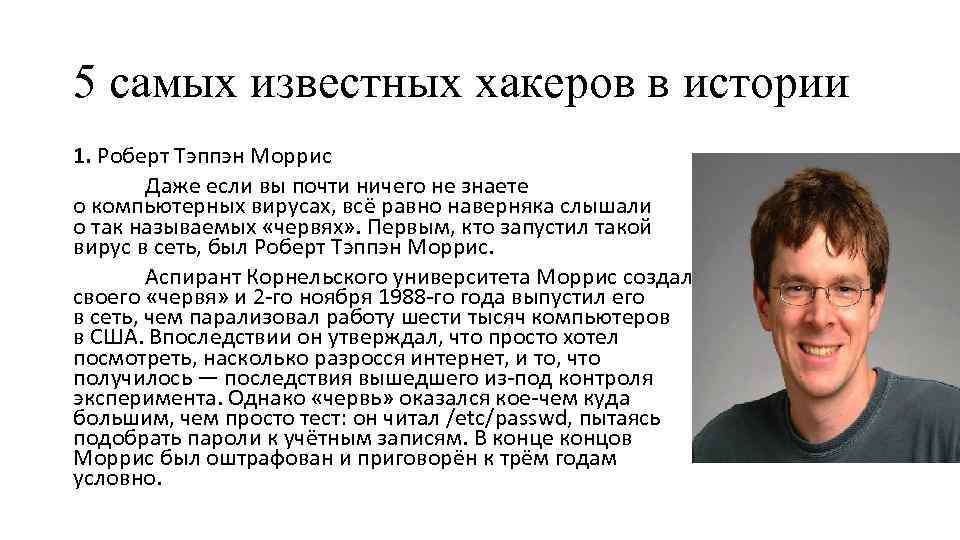 5 самых известных хакеров в истории

1. Роберт Тэппэн Моррис

Даже если вы почти ничего не знаете о компьютерных вирусах, всё равно наверняка слышали о так называемых «червях». Первым, кто запустил такой вирус в сеть, был Роберт Тэппэн Моррис.

Аспирант Корнельского университета Моррис создал своего «червя» и 2-го ноября 1988-го года выпустил его в сеть, чем парализовал работу шести тысяч компьютеров в США. Впоследствии он утверждал, что просто хотел посмотреть, насколько разросся интернет, и то, что получилось — последствия вышедшего из-под контроля эксперимента. Однако «червь» оказался кое-чем куда большим, чем просто тест: он читал /etc/passwd, пытаясь подобрать пароли к учётным записям. В конце концов Моррис был оштрафован и приговорён к трём годам условно.